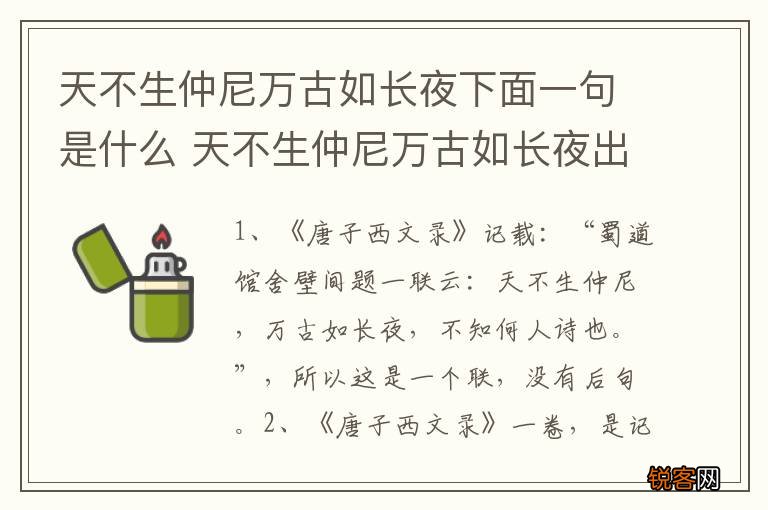 天不生仲尼万古如长夜下面一句是什么 天不生仲尼万古如长夜出

1、《唐子西文录》记载：“蜀道馆舍壁间题一联云：天不生仲尼，万古如长夜，不知何人诗也。”，所以这是一个联，没有后句。2、《唐子西文录》一卷，是记

锐客网